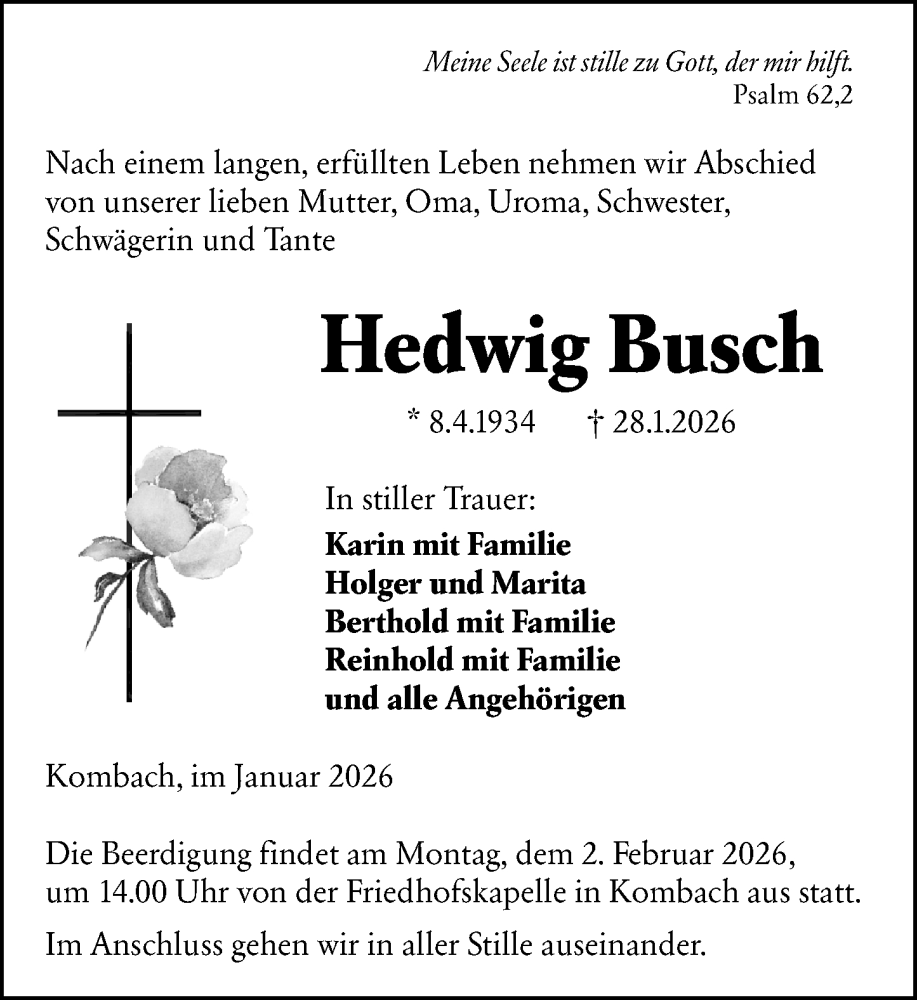 Meine Seele ist stille zu Gott, der mir hilft.
Psalm 62,2

Nach einem langen, erfüllten Leben nehmen wir Abschied von unserer lieben Mutter, Oma, Uroma, Schwester, Schwägerin und Tante

Hedwig Busch

* 8.4.1934 † 28.1.2026

In stiller Trauer:
Karin mit Familie
Holger und Marita
Berthold mit Familie
Reinhold mit Familie
und alle Angehörigen

Kombach, im Januar 2026

Die Beerdigung findet am Montag, dem 2. Februar 2026, um 14.00 Uhr von der Friedhofskapelle in Kombach aus statt.

Im Anschluss gehen wir in aller Stille auseinander.